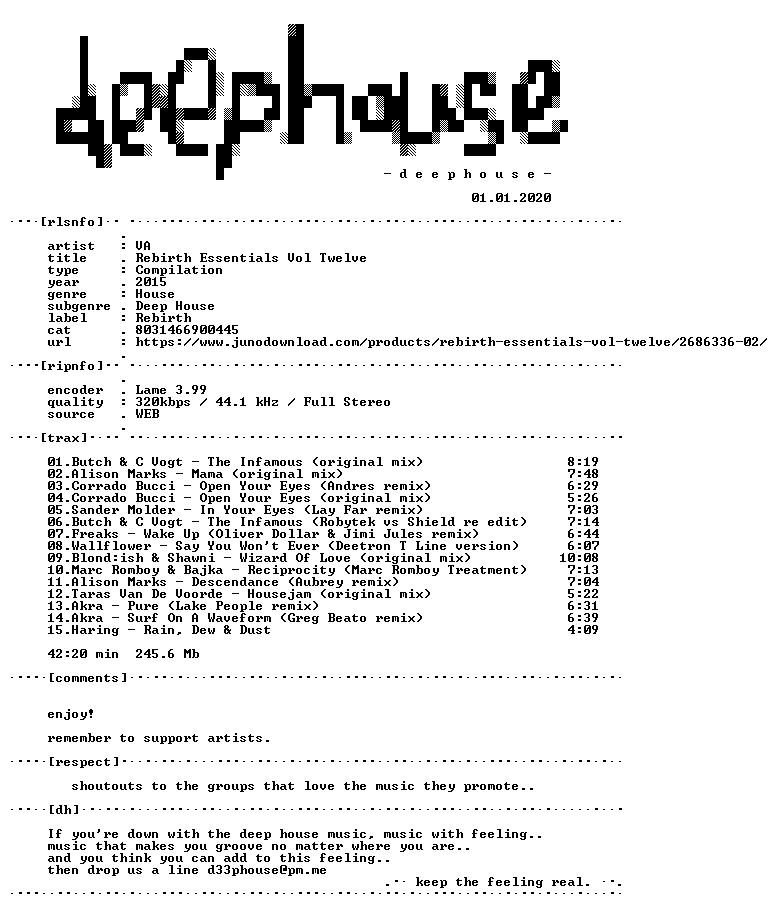 deephouse

- d e e p h o u s e -

01.01.2020

[rlsnfo]

artist : VA
title . Rebirth Essentials Vol Twelve
type . Compilation
year . 2015
genre . House
subgenre . Deep House
label : Rebirth
cat . 8031466900445
url : https://www.junodownload.com/products/rebirth-essentials-vol-twelve/2686336-02/

[ripnfo]

encoder . Lame 3.99
quality : 320kbps / 44.1 kHz / Full Stereo
source . WEB

[trax]

01.Butch & C Vogt - The Infamous (original mix) 8:19
02.Alison Marks - Mama (original mix) 7:48
03.Corrado Bucci - Open Your Eyes (Andres remix) 6:29
04.Corrado Bucci - Open Your Eyes (original mix) 5:26
05.Sander Molder - In Your Eyes (Lay Far remix) 7:03
06.Butch & C Vogt - The Infamous (Robytek vs Shield re edit) 7:14
07.Freaks - Wake Up (Oliver Dollar & Jimi Jules remix) 6:44
08.Wallflower - Say You Won't Ever (Deetron T Line version) 6:07
09.Blond:ish & Shawni - Wizard Of Love (original mix) 10:08
10.Marc Romboy & Bajka - Reciprocity (Marc Romboy Treatment) 7:13
11.Alison Marks - Descendance (Aubrey remix) 7:04
12.Taras Van De Voorde - Housejam (original mix) 5:22
13.Akra - Pure (Lake People remix) 6:31
14.Akra - Surf On A Waveform (Greg Beato remix) 6:39
15.Haring - Rain, Dew & Dust 4:09

42:20 min 245.6 Mb

[comments]

enjoy!

remember to support artists.

[respect]

shoutouts to the groups that love the music they promote..

[dh]

If you're down with the deep house music, music with feeling..
music that makes you groove no matter where you are..
and you think you can add to this feeling..
then drop us a line d33phouse@pm.me

keep the feeling real.